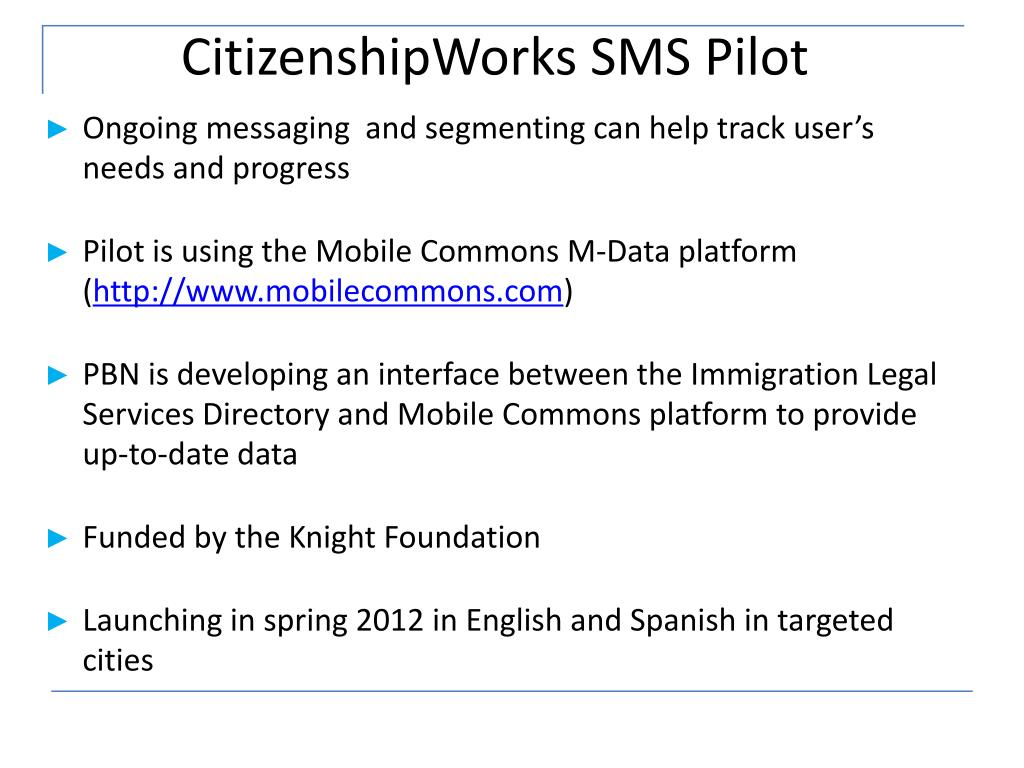 CitizenshipWorks SMS Pilot

► Ongoing messaging  and segmenting can help track user's needs and progress

► Pilot is using the Mobile Commons M-Data platform (http://www.mobilecommons.com)

► PBN is developing an interface between the Immigration Legal Services Directory and Mobile Commons platform to provide up-to-date data

► Funded by the Knight Foundation

► Launching in spring 2012 in English and Spanish in targeted cities